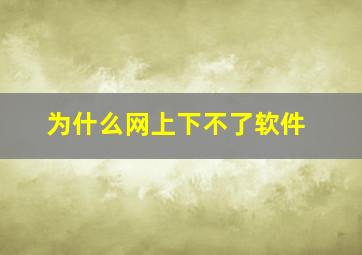 为什么网上下不了软件